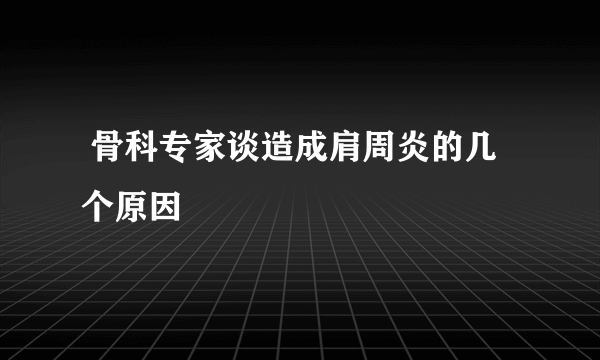 骨科专家谈造成肩周炎的几个原因